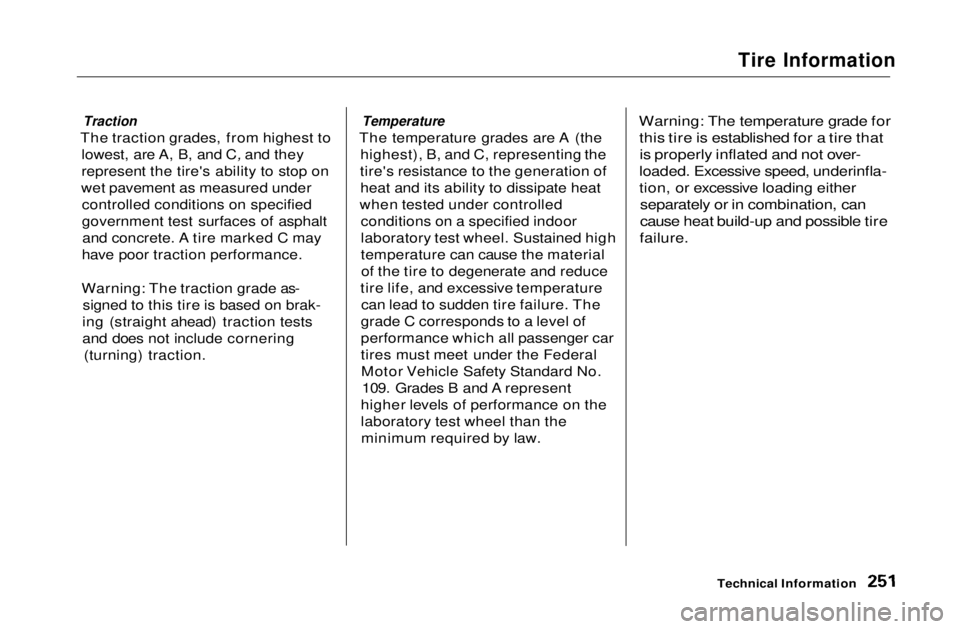 Tire Information

Traction
The traction grades, from highest to lowest, are A, B, and C, and they represent the tire's ability to stop on wet pavement as measured under controlled conditions on specified government test surfaces of asphalt and concrete. A tire marked C may have poor traction performance.

Warning: The traction grade assigned to this tire is based on braking (straight ahead) traction tests and does not include cornering (turning) traction.

Temperature
The temperature grades are A (the highest), B, and C, representing the tire's resistance to the generation of heat and its ability to dissipate heat when tested under controlled conditions on a specified indoor laboratory test wheel. Sustained high temperature can cause the material of the tire to degenerate and reduce tire life, and excessive temperature can lead to sudden tire failure. The grade C corresponds to a level of performance which all passenger car tires must meet under the Federal Motor Vehicle Safety Standard No. 109. Grades B and A represent higher levels of performance on the laboratory test wheel than the minimum required by law.

Warning: The temperature grade for this tire is established for a tire that is properly inflated and not overloaded. Excessive speed, underinflation, or excessive loading either separately or in combination, can cause heat build-up and possible tire failure.

Technical Information 251

carmanualsonline.info